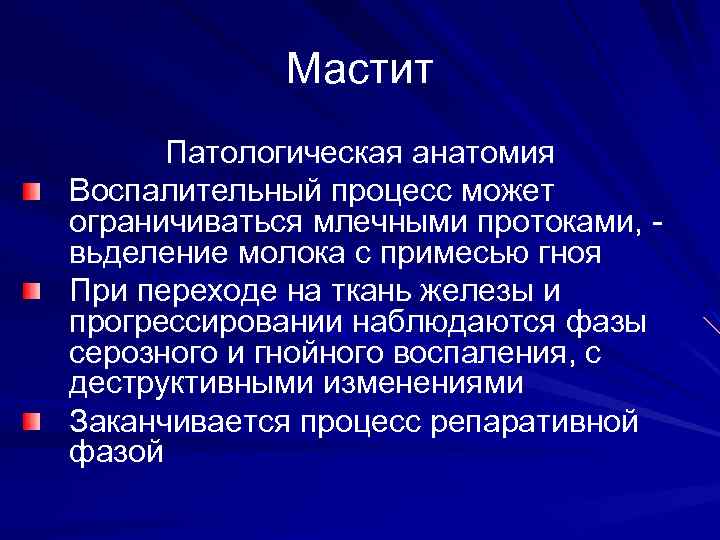 Мастит

Патологическая анатомия

Воспалительный процесс может ограничиваться млечными протоками, - вьделение молока с примесью гноя

При переходе на ткань железы и прогрессировании наблюдаются фазы серозного и гнойного воспаления, с деструктивными изменениями

Заканчивается процесс репаративной фазой